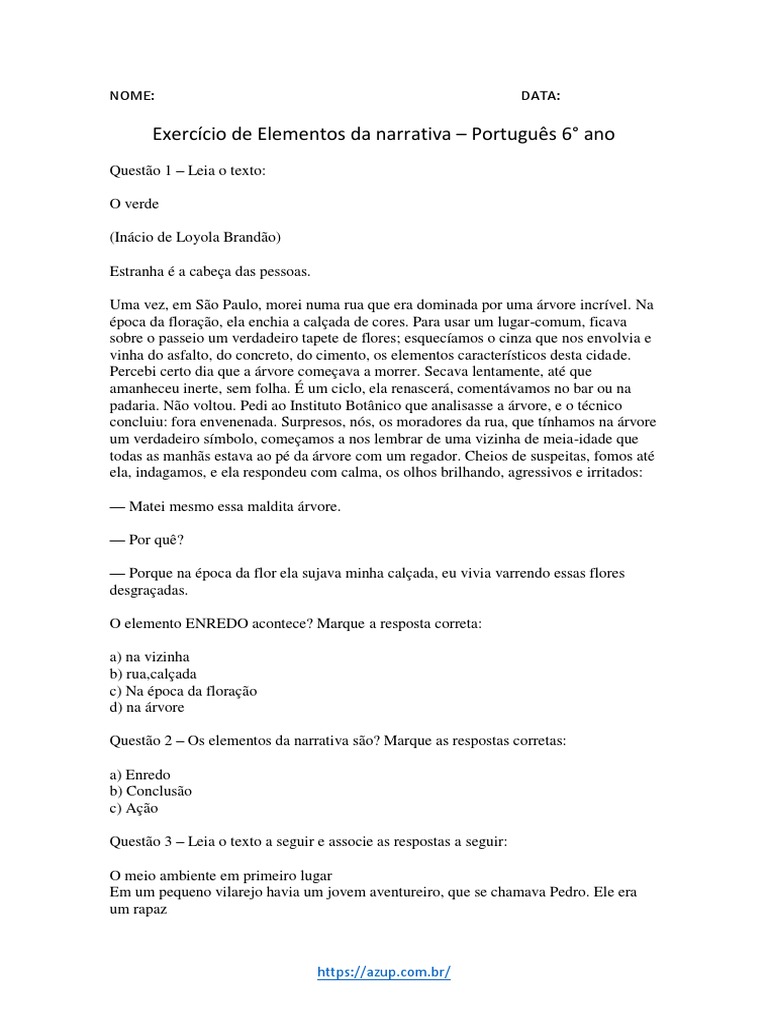 NOME: DATA:

Exercício de Elementos da narrativa – Português 6° ano

Questão 1 – Leia o texto:

O verde

(Inácio de Loyola Brandão)

Estranha é a cabeça das pessoas.

Uma vez, em São Paulo, morei numa rua que era dominada por uma árvore incrível. Na época da floração, ela enchia a calçada de cores. Para usar um lugar-comum, ficava sobre o passeio um verdadeiro tapete de flores; esquecíamos o cinza que nos envolvia e vinha do asfalto, do concreto, do cimento, os elementos característicos desta cidade. Percebi certo dia que a árvore começava a morrer. Secava lentamente, até que amanheceu inerte, sem folha. É um ciclo, ela renascerá, comentávamos no bar ou na padaria. Não voltou. Pedi ao Instituto Botânico que analisasse a árvore, e o técnico concluiu: fora envenenada. Surpresos, nós, os moradores da rua, que tínhamos na árvore um verdadeiro símbolo, começamos a nos lembrar de uma vizinha de meia-idade que todas as manhãs estava ao pé da árvore com um regador. Cheios de suspeitas, fomos até ela, indagamos, e ela respondeu com calma, os olhos brilhando, agressivos e irritados:

— Matei mesmo essa maldita árvore.

— Por quê?

— Porque na época da flor ela sujava minha calçada, eu vivia varrendo essas flores desgraçadas.

O elemento ENREDO acontece? Marque a resposta correta:

a) na vizinha
b) rua,calçada
c) Na época da floração
d) na árvore

Questão 2 – Os elementos da narrativa são? Marque as respostas corretas:

a) Enredo
b) Conclusão
c) Ação

Questão 3 – Leia o texto a seguir e associe as respostas a seguir:

O meio ambiente em primeiro lugar
Em um pequeno vilarejo havia um jovem aventureiro, que se chamava Pedro. Ele era um rapaz

https://azup.com.br/